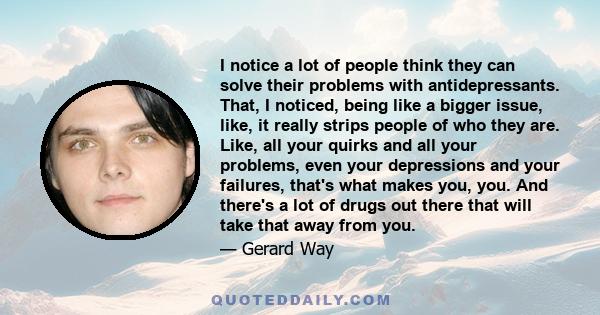 I notice a lot of people think they can solve their problems with antidepressants. That, I noticed, being like a bigger issue, like, it really strips people of who they are. Like, all your quirks and all your problems, even your depressions and your failures, that's what makes you, you. And there's a lot of drugs out there that will take that away from you.

— Gerard Way

QUOTEDDAILY.COM